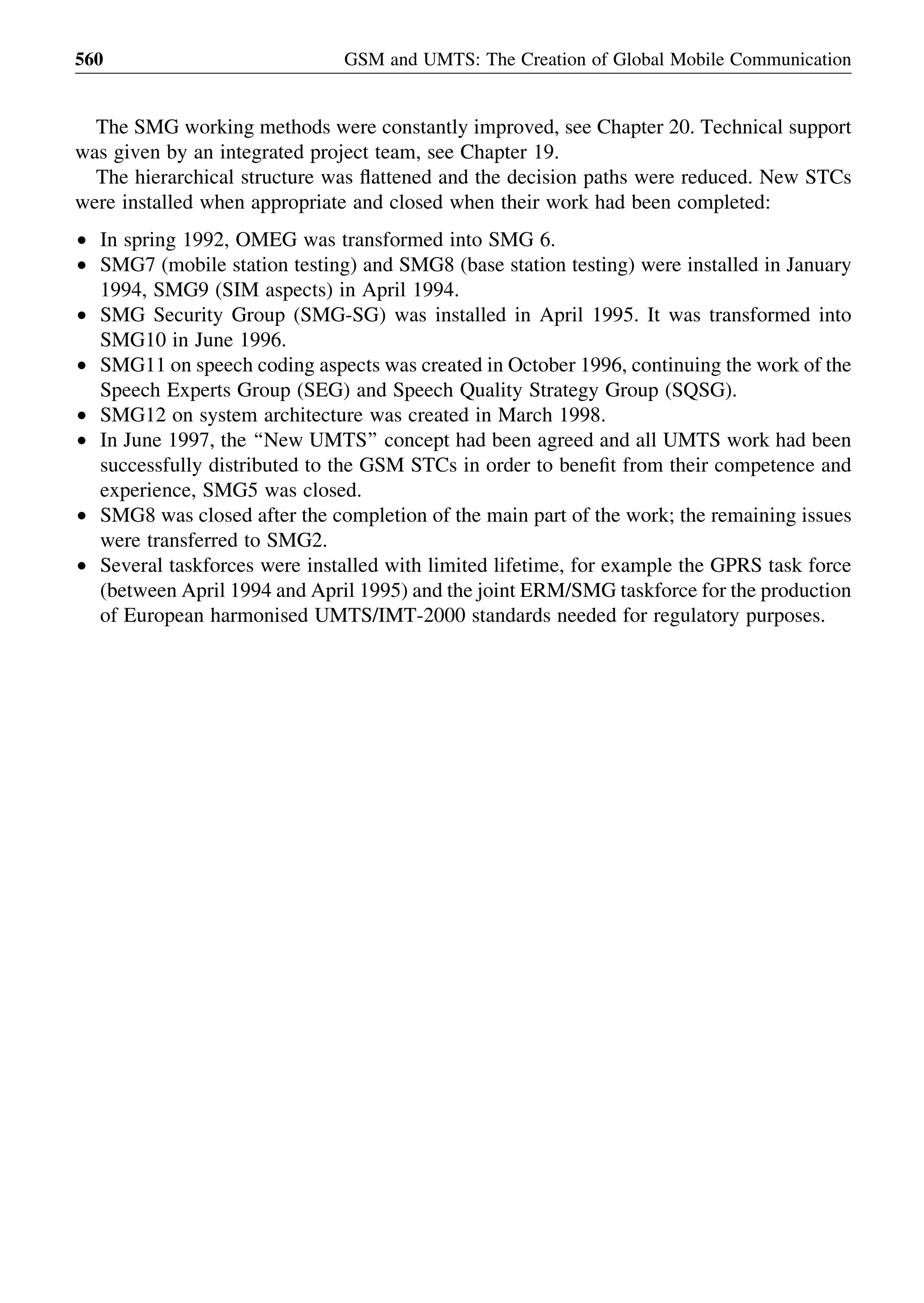 560 GSM and UMTS: The Creation of Global Mobile Communication

The SMG working methods were constantly improved, see Chapter 20. Technical support was given by an integrated project team, see Chapter 19.

The hierarchical structure was flattened and the decision paths were reduced. New STCs were installed when appropriate and closed when their work had been completed:

• In spring 1992, OMEG was transformed into SMG 6.
• SMG7 (mobile station testing) and SMG8 (base station testing) were installed in January 1994, SMG9 (SIM aspects) in April 1994.
• SMG Security Group (SMG-SG) was installed in April 1995. It was transformed into SMG10 in June 1996.
• SMG11 on speech coding aspects was created in October 1996, continuing the work of the Speech Experts Group (SEG) and Speech Quality Strategy Group (SQSG).
• SMG12 on system architecture was created in March 1998.
• In June 1997, the “New UMTS” concept had been agreed and all UMTS work had been successfully distributed to the GSM STCs in order to benefit from their competence and experience, SMG5 was closed.
• SMG8 was closed after the completion of the main part of the work; the remaining issues were transferred to SMG2.
• Several taskforces were installed with limited lifetime, for example the GPRS task force (between April 1994 and April 1995) and the joint ERM/SMG taskforce for the production of European harmonised UMTS/IMT-2000 standards needed for regulatory purposes.